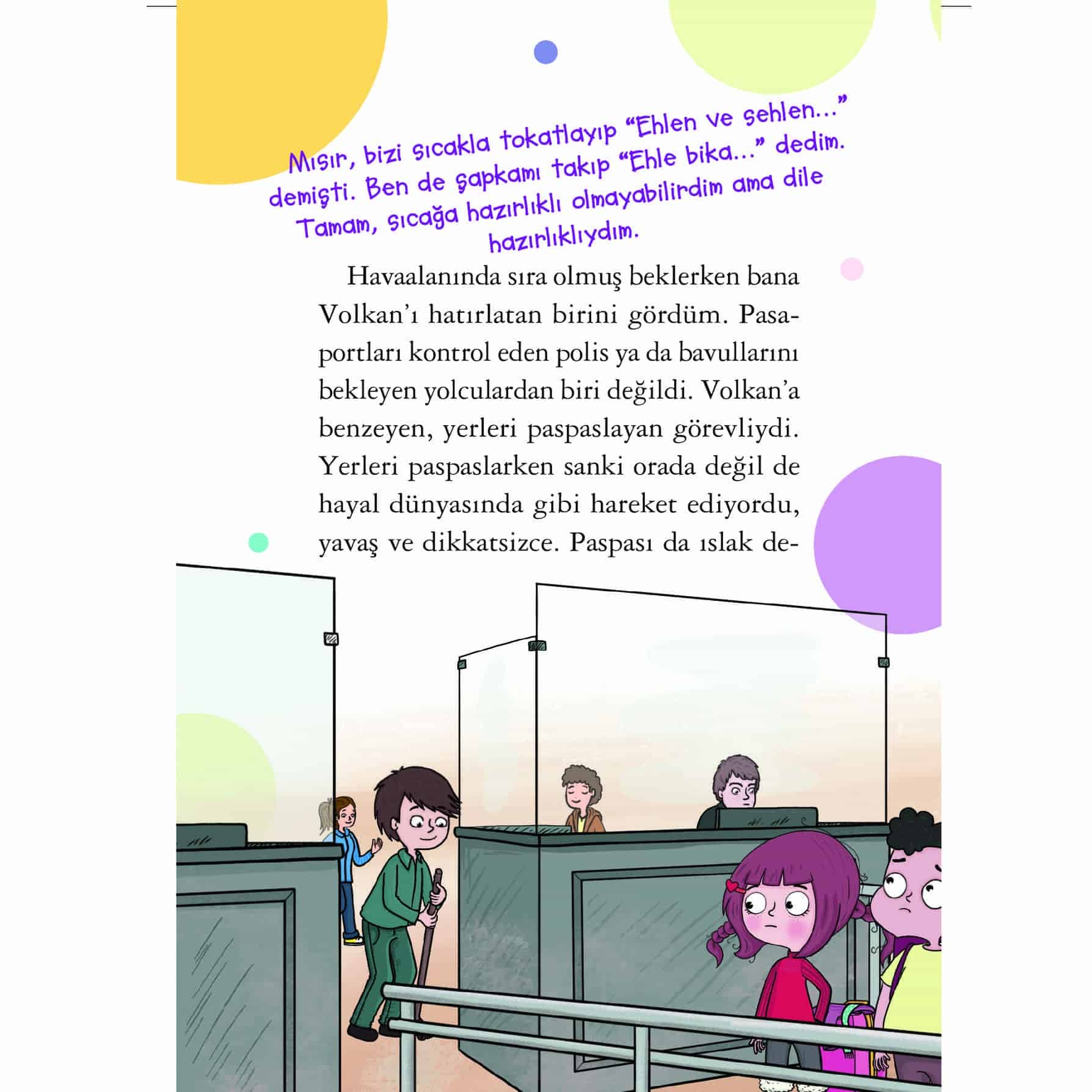 Mısır, bizi sıcakla tokatlayıp "Ehlen ve sehlen..." demişti. Ben de şapkamı takıp "Ehle bika..." dedim. Tamam, sıcağa hazırlıklı olmayabilirdim ama dile hazırlıklıydım.

Havaalanında sıra olmuş beklerken bana Volkan'ı hatırlatan birini gördüm. Pasaportları kontrol eden polis ya da bavullarını bekleyen yolculardan biri değildi. Volkan'a benzeyen, yerleri paspaslayan görevliydi. Yerleri paspaslarken sanki orada değil de hayal dünyasında gibi hareket ediyordu, yavaş ve dikkatsizce. Paspası da ıslak de-